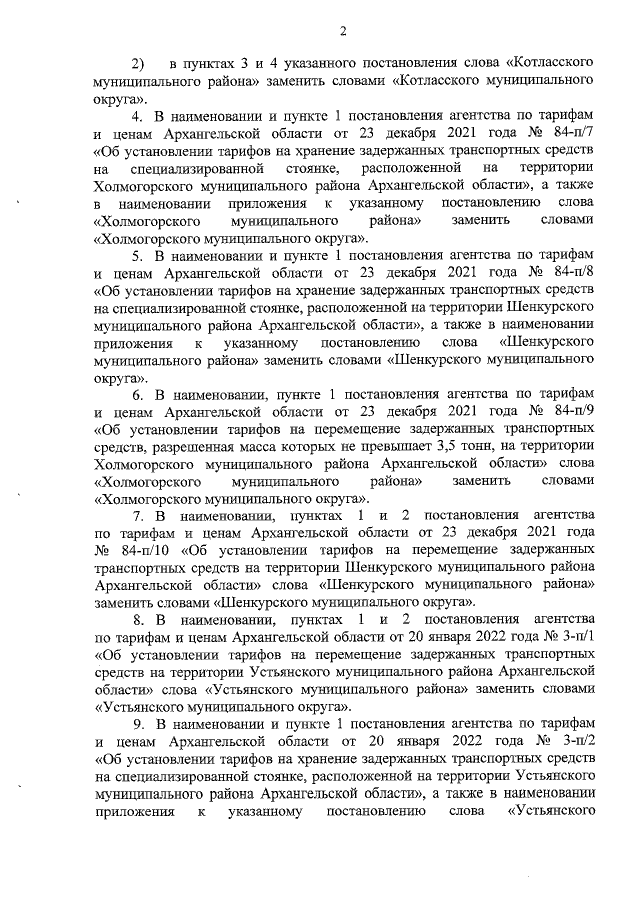 2

2) в пунктах 3 и 4 указанного постановления слова «Котласского муниципального района» заменить словами «Котласского муниципального округа».

4. В наименовании и пункте 1 постановления агентства по тарифам и ценам Архангельской области от 23 декабря 2021 года № 84-п/7 «Об установлении тарифов на хранение задержанных транспортных средств на специализированной стоянке, расположенной на территории Холмогорского муниципального района Архангельской области», а также в наименовании приложения к указанному постановлению слова «Холмогорского муниципального района» заменить словами «Холмогорского муниципального округа».

5. В наименовании и пункте 1 постановления агентства по тарифам и ценам Архангельской области от 23 декабря 2021 года № 84-п/8 «Об установлении тарифов на хранение задержанных транспортных средств на специализированной стоянке, расположенной на территории Шенкурского муниципального района Архангельской области», а также в наименовании приложения к указанному постановлению слова «Шенкурского муниципального района» заменить словами «Шенкурского муниципального округа».

6. В наименовании, пункте 1 постановления агентства по тарифам и ценам Архангельской области от 23 декабря 2021 года № 84-п/9 «Об установлении тарифов на перемещение задержанных транспортных средств, разрешенная масса которых не превышает 3,5 тонн, на территории Холмогорского муниципального района Архангельской области» слова «Холмогорского муниципального района» заменить словами «Холмогорского муниципального округа».

7. В наименовании, пунктах 1 и 2 постановления агентства по тарифам и ценам Архангельской области от 23 декабря 2021 года № 84-п/10 «Об установлении тарифов на перемещение задержанных транспортных средств на территории Шенкурского муниципального района Архангельской области» слова «Шенкурского муниципального района» заменить словами «Шенкурского муниципального округа».

8. В наименовании, пунктах 1 и 2 постановления агентства по тарифам и ценам Архангельской области от 20 января 2022 года № 3-п/1 «Об установлении тарифов на перемещение задержанных транспортных средств на территории Устьянского муниципального района Архангельской области» слова «Устьянского муниципального района» заменить словами «Устьянского муниципального округа».

9. В наименовании и пункте 1 постановления агентства по тарифам и ценам Архангельской области от 20 января 2022 года № 3-п/2 «Об установлении тарифов на хранение задержанных транспортных средств на специализированной стоянке, расположенной на территории Устьянского муниципального района Архангельской области», а также в наименовании приложения к указанному постановлению слова «Устьянского